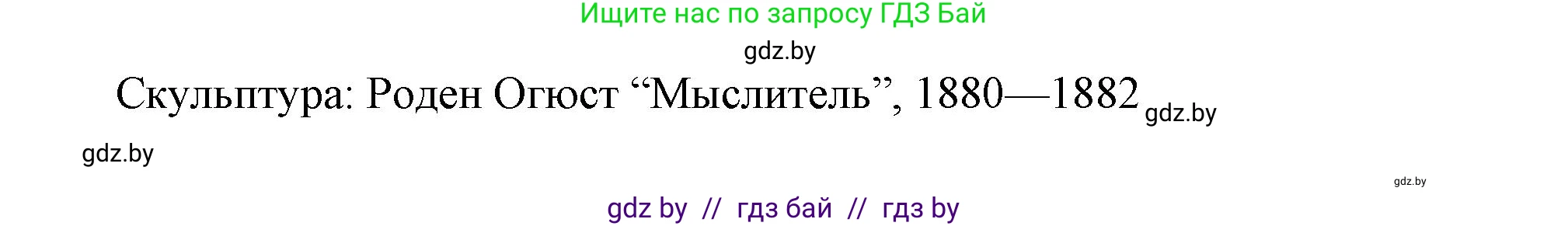 Ищите нас по запросу ГДЗ Бай

gdz.by

Скульптура: Роден Огюст “Мыслитель”, 1880—1882 gdz.by

gdz.by

gdz.by

gdz by // гдз бай // гдз by